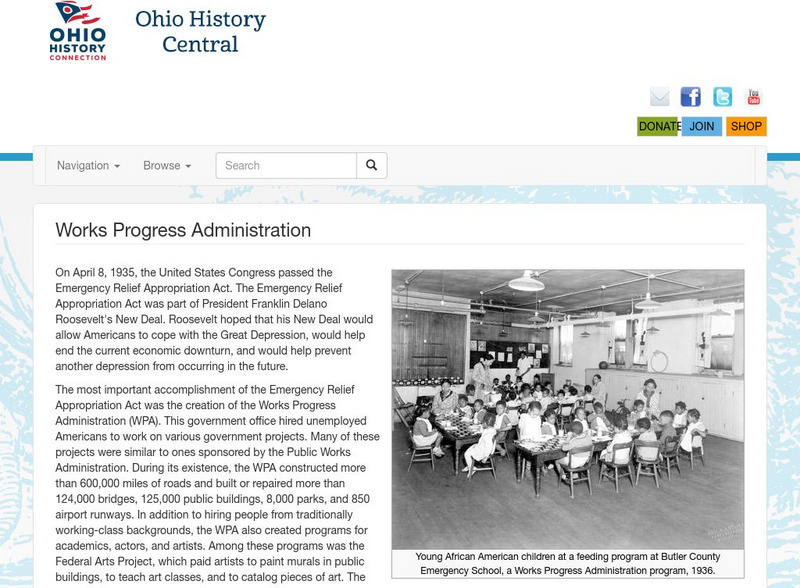 OHIO HISTORY CONNECTION

Ohio History Central

You Tube

DONATE JOIN SHOP

Navigation Browse Search

Works Progress Administration

On April 8, 1935, the United States Congress passed the Emergency Relief Appropriation Act. The Emergency Relief Appropriation Act was part of President Franklin Delano Roosevelt's New Deal. Roosevelt hoped that his New Deal would allow Americans to cope with the Great Depression, would help end the current economic downturn, and would help prevent another depression from occurring in the future.

The most important accomplishment of the Emergency Relief Appropriation Act was the creation of the Works Progress Administration (WPA). This government office hired unemployed Americans to work on various government projects. Many of these projects were similar to ones sponsored by the Public Works Administration. During its existence, the WPA constructed more than 600,000 miles of roads and built or repaired more than 124,000 bridges, 125,000 public buildings, 8,000 parks, and 850 airport runways. In addition to hiring people from traditionally working-class backgrounds, the WPA also created programs for academics, actors, and artists. Among these programs was the Federal Arts Project, which paid artists to paint murals in public buildings, to teach art classes, and to catalog pieces of art. The

Young African American children at a feeding program at Butler County Emergency School, a Works Progress Administration program, 1936.